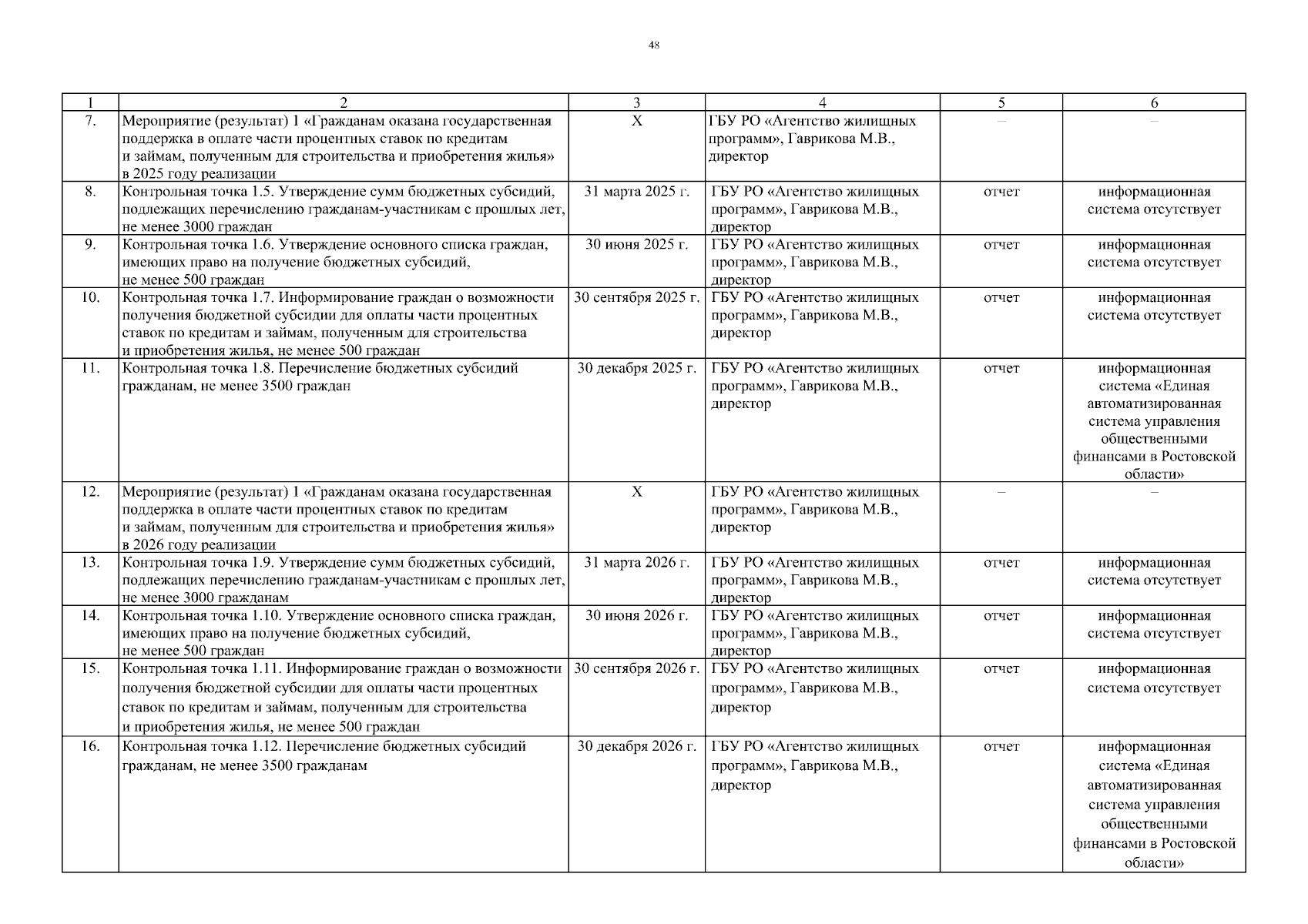 48

| 1 | 2 | 3 | 4 | 5 | 6 |
|---|---|---|---|---|---|
| 7. | Мероприятие (результат) 1 «Гражданам оказана государственная поддержка в оплате части процентных ставок по кредитам и займам, полученным для строительства и приобретения жилья» в 2025 году реализации | Х | ГБУ РО «Агентство жилищных программ», Гаврикова М.В., директор | – | – |
| 8. | Контрольная точка 1.5. Утверждение сумм бюджетных субсидий, подлежащих перечислению гражданам-участникам с прошлых лет, не менее 3000 граждан | 31 марта 2025 г. | ГБУ РО «Агентство жилищных программ», Гаврикова М.В., директор | отчет | информационная система отсутствует |
| 9. | Контрольная точка 1.6. Утверждение основного списка граждан, имеющих право на получение бюджетных субсидий, не менее 500 граждан | 30 июня 2025 г. | ГБУ РО «Агентство жилищных программ», Гаврикова М.В., директор | отчет | информационная система отсутствует |
| 10. | Контрольная точка 1.7. Информирование граждан о возможности получения бюджетной субсидии для оплаты части процентных ставок по кредитам и займам, полученным для строительства и приобретения жилья, не менее 500 граждан | 30 сентября 2025 г. | ГБУ РО «Агентство жилищных программ», Гаврикова М.В., директор | отчет | информационная система отсутствует |
| 11. | Контрольная точка 1.8. Перечисление бюджетных субсидий гражданам, не менее 3500 граждан | 30 декабря 2025 г. | ГБУ РО «Агентство жилищных программ», Гаврикова М.В., директор | отчет | информационная система «Единая автоматизированная система управления общественными финансами в Ростовской области» |
| 12. | Мероприятие (результат) 1 «Гражданам оказана государственная поддержка в оплате части процентных ставок по кредитам и займам, полученным для строительства и приобретения жилья» в 2026 году реализации | Х | ГБУ РО «Агентство жилищных программ», Гаврикова М.В., директор | – | – |
| 13. | Контрольная точка 1.9. Утверждение сумм бюджетных субсидий, подлежащих перечислению гражданам-участникам с прошлых лет, не менее 3000 гражданам | 31 марта 2026 г. | ГБУ РО «Агентство жилищных программ», Гаврикова М.В., директор | отчет | информационная система отсутствует |
| 14. | Контрольная точка 1.10. Утверждение основного списка граждан, имеющих право на получение бюджетных субсидий, не менее 500 граждан | 30 июня 2026 г. | ГБУ РО «Агентство жилищных программ», Гаврикова М.В., директор | отчет | информационная система отсутствует |
| 15. | Контрольная точка 1.11. Информирование граждан о возможности получения бюджетной субсидии для оплаты части процентных ставок по кредитам и займам, полученным для строительства и приобретения жилья, не менее 500 граждан | 30 сентября 2026 г. | ГБУ РО «Агентство жилищных программ», Гаврикова М.В., директор | отчет | информационная система отсутствует |
| 16. | Контрольная точка 1.12. Перечисление бюджетных субсидий гражданам, не менее 3500 гражданам | 30 декабря 2026 г. | ГБУ РО «Агентство жилищных программ», Гаврикова М.В., директор | отчет | информационная система «Единая автоматизированная система управления общественными финансами в Ростовской области» |